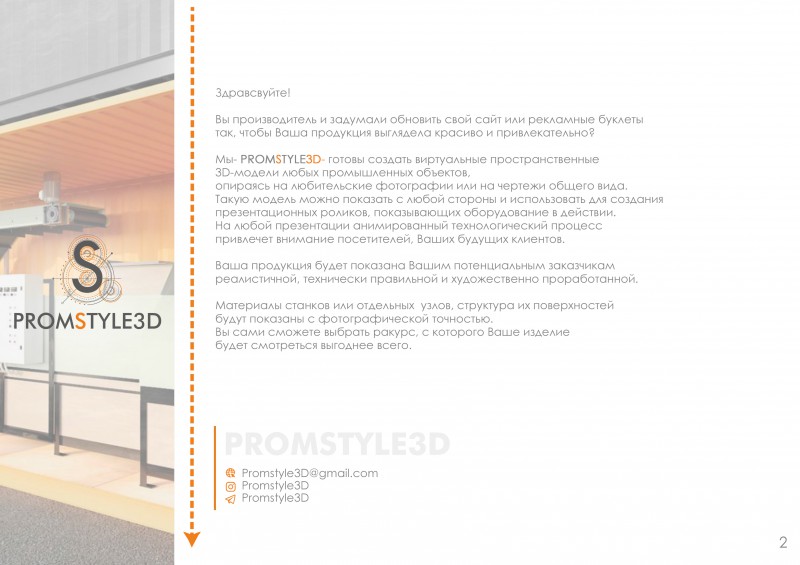 S
PROMSTYLE3D

Здравсвуйте!

Вы производитель и задумали обновить свой сайт или рекламные буклеты так, чтобы Ваша продукция выглядела красиво и привлекательно?

Мы- PROMSTYLE3D- готовы создать виртуальные пространственные 3D-модели любых промышленных объектов, опираясь на любительские фотографии или на чертежи общего вида. Такую модель можно показать с любой стороны и использовать для создания презентационных роликов, показывающих оборудование в действии. На любой презентации анимированный технологический процесс привлечет внимание посетителей, Ваших будущих клиентов.

Ваша продукция будет показана Вашим потенциальным заказчикам реалистичной, технически правильной и художественно проработанной.

Материалы станков или отдельных узлов, структура их поверхностей будут показаны с фотографической точностью. Вы сами сможете выбрать ракурс, с которого Ваше изделие будет смотреться выгоднее всего.

PROMSTYLE3D

Promstyle3D@gmail.com
Promstyle3D
Promstyle3D

2